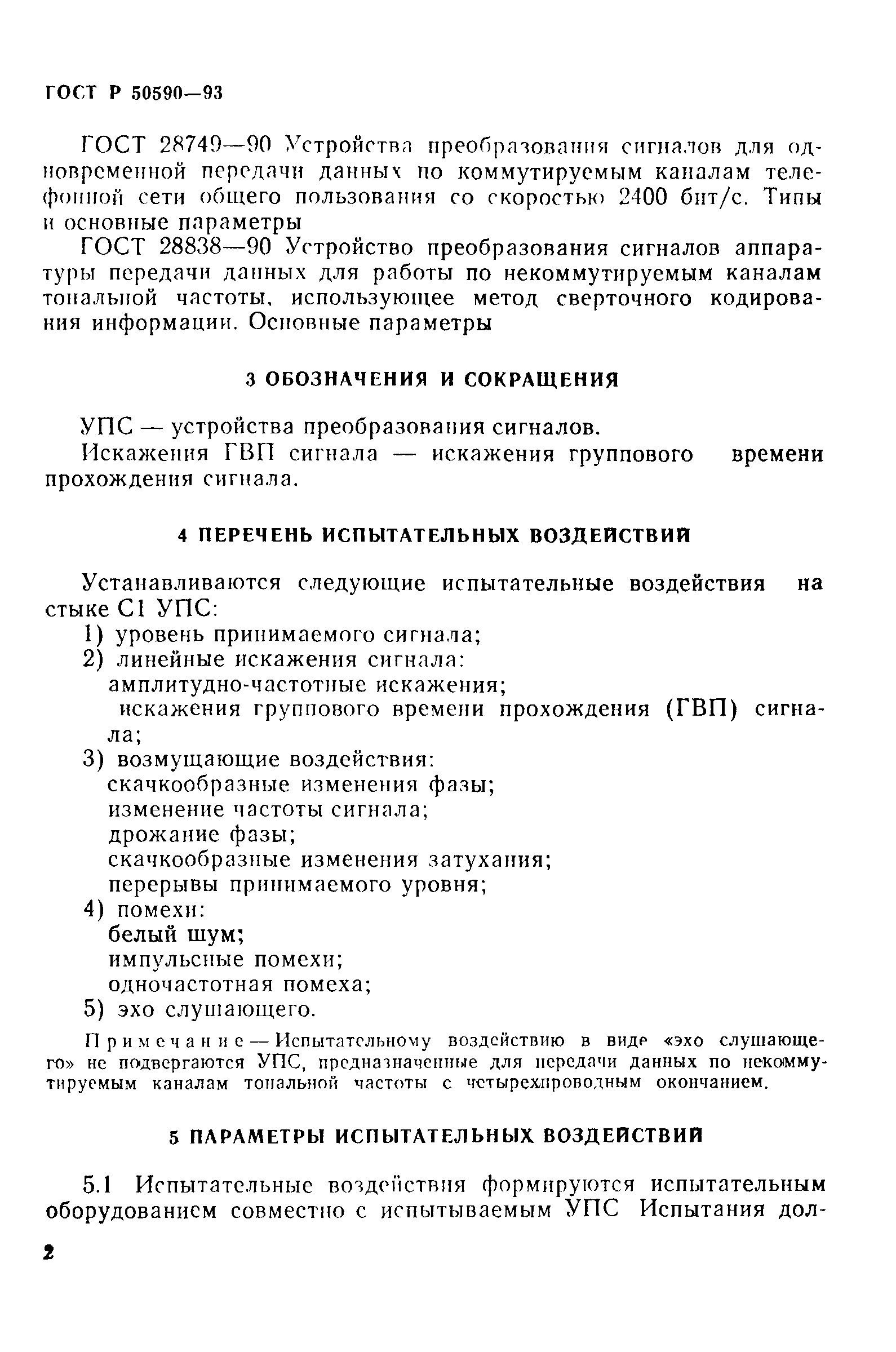 ГОСТ Р 50590—93

ГОСТ 28749—90 Устройства преобразования сигналов для одновременной передачи данных по коммутируемым каналам телефонной сети общего пользования со скоростью 2400 бит/с. Типы и основные параметры

ГОСТ 28838—90 Устройство преобразования сигналов аппаратуры передачи данных для работы по некоммутируемым каналам тональной частоты, использующее метод сверточного кодирования информации. Основные параметры

3 ОБОЗНАЧЕНИЯ И СОКРАЩЕНИЯ

УПС — устройства преобразования сигналов.

Искажения ГВП сигнала — искажения группового времени прохождения сигнала.

4 ПЕРЕЧЕНЬ ИСПЫТАТЕЛЬНЫХ ВОЗДЕЙСТВИЙ

Устанавливаются следующие испытательные воздействия на стыке С1 УПС:

1) уровень принимаемого сигнала;

2) линейные искажения сигнала:
амплитудно-частотные искажения;
искажения группового времени прохождения (ГВП) сигнала;

3) возмущающие воздействия:
скачкообразные изменения фазы;
изменение частоты сигнала;
дрожание фазы;
скачкообразные изменения затухания;
перерывы принимаемого уровня;

4) помехи:
белый шум;
импульсные помехи;
одночастотная помеха;

5) эхо слушающего.

Примечание — Испытательному воздействию в виде «эхо слушающего» не подвергаются УПС, предназначенные для передачи данных по некоммутируемым каналам тональной частоты с четырехпроводным окончанием.

5 ПАРАМЕТРЫ ИСПЫТАТЕЛЬНЫХ ВОЗДЕЙСТВИЙ

5.1 Испытательные воздействия формируются испытательным оборудованием совместно с испытываемым УПС Испытания дол-

2